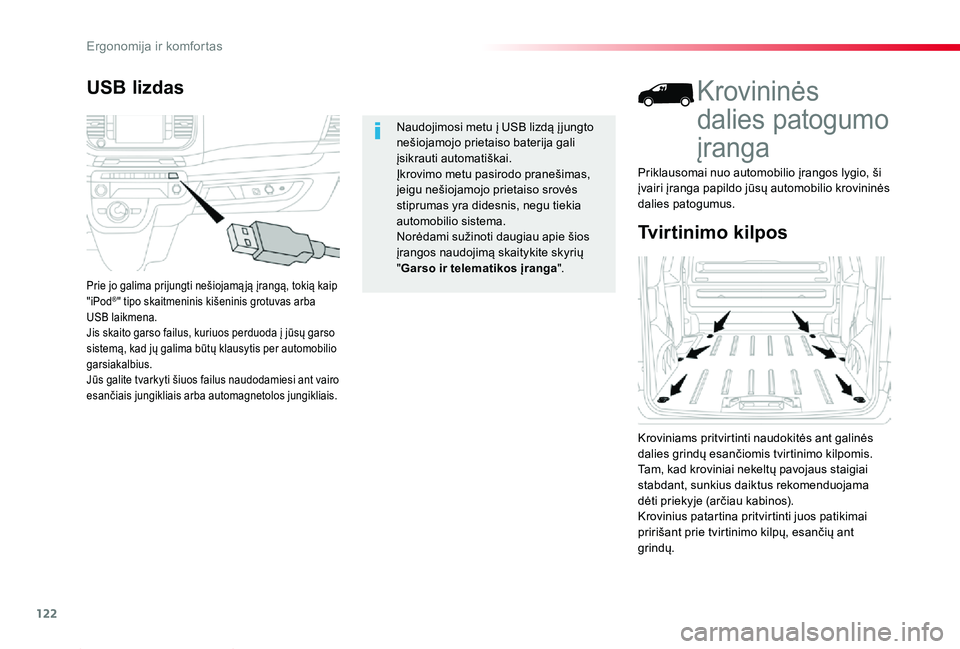 Ergonomija ir komfortas

USB lizdas

Prie jo galima prijungti nešiojamąją įrangą, tokią kaip "iPod®" tipo skaitmeninis kišeninis grotuvas arba USB laikmena.
Jis skaito garso failus, kuriuos perduoda į jūsų garso sistemą, kad jų galima būtų klausytis per automobilio garsiakalbius.
Jūs galite tvarkyti šiuos failus naudodamiesi ant vairo esančiais jungikliais arba automagnetolos jungikliais.

Naudojimosi metu į USB lizdą įjungto nešiojamojo prietaiso baterija gali įsikrauti automatiškai.
Įkrovimo metu pasirodo pranešimas, jeigu nešiojamojo prietaiso srovės stiprumas yra didesnis, negu tiekia automobilio sistema.
Norėdami sužinoti daugiau apie šios įrangos naudojimą skaitykite skyrių "Garso ir telematikos įranga".

Krovininės dalies patogumo įranga

Priklausomai nuo automobilio įrangos lygio, ši įvairi įranga papildo jūsų automobilio krovininės dalies patogumus.

Tvirtinimo kilpos

Kroviniams pritvirtinti naudokitės ant galinės dalies grindų esančiomis tvirtinimo kilpomis.
Tam, kad kroviniai nekeltų pavojaus staigiai stabdant, sunkius daiktus rekomenduojama dėti priekyje (arčiau kabinos).
Krovinius patartina pritvirtinti juos patikimai pririšant prie tvirtinimo kilpų, esančių ant grindų.

122

carmanualsonline.info